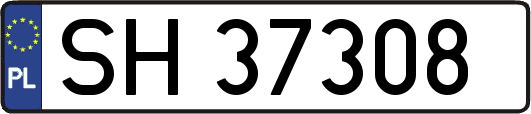 PL
SH 37308